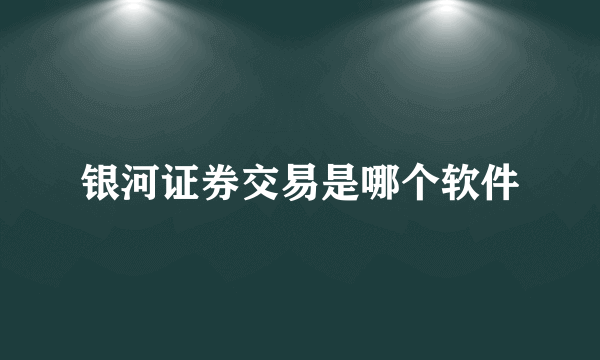 银河证券交易是哪个软件